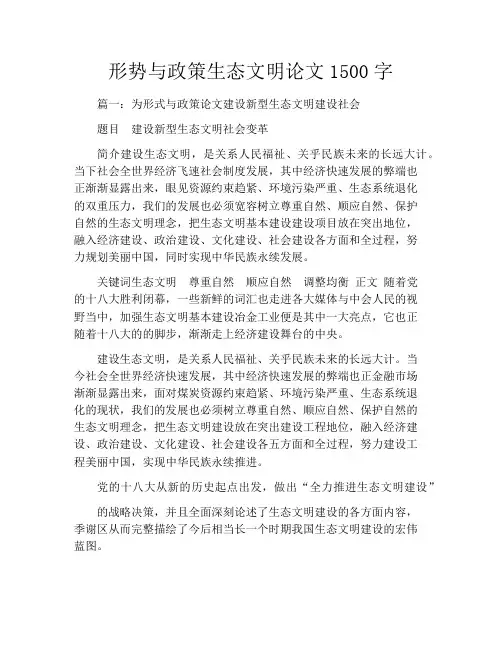 形势与政策生态文明论文 1500 字

篇一：为形式与政策论文建设新型生态文明建设社会

题目　建设新型生态文明社会变革

简介建设生态文明，是关系人民福祉、关乎民族未来的长远大计。当下社会全世界经济飞速社会制度发展，其中经济快速发展的弊端也正渐渐显露出来，眼见资源约束趋紧、环境污染严重、生态系统退化的双重压力，我们的发展也必须宽容树立尊重自然、顺应自然、保护自然的生态文明理念，把生态文明基本建设建设项目放在突出地位，融入经济建设、政治建设、文化建设、社会建设各方面和全过程，努力规划美丽中国，同时实现中华民族永续发展。

关键词生态文明　尊重自然　顺应自然　调整均衡　正文　随着党的十八大胜利闭幕，一些新鲜的词汇也走进各大媒体与中会人民的视野当中，加强生态文明基本建设冶金工业便是其中一大亮点，它也正随着十八大的的脚步，渐渐走上经济建设舞台的中央。

建设生态文明，是关系人民福祉、关乎民族未来的长远大计。当今社会全世界经济快速发展，其中经济快速发展的弊端也正金融市场渐渐显露出来，面对煤炭资源约束趋紧、环境污染严重、生态系统退化的现状，我们的发展也必须树立尊重自然、顺应自然、保护自然的生态文明理念，把生态文明建设放在突出建设工程地位，融入经济建设、政治建设、文化建设、社会建设各五方面和全过程，努力建设工程美丽中国，实现中华民族永续推进。

党的十八大从新的历史起点出发，做出“全力推进生态文明建设”

的战略决策，并且全面深刻论述了生态文明建设的各方面内容，季谢区从而完整描绘了今后相当长一个时期我国生态文明建设的宏伟蓝图。